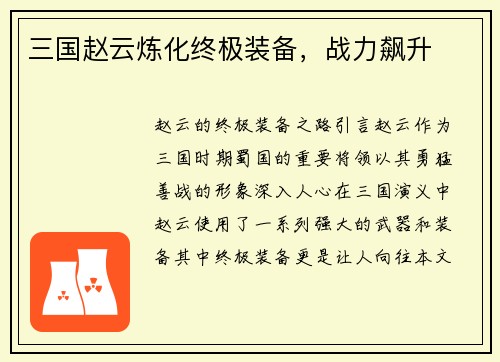 三国赵云炼化终极装备，战力飙升

赵云的终极装备之路引言赵云作为三国时期蜀国的重要将领以其勇猛善战的形象深入人心在三国演义中赵云使用了一系列强大的武器和装备其中终极装备更是让人向往本文